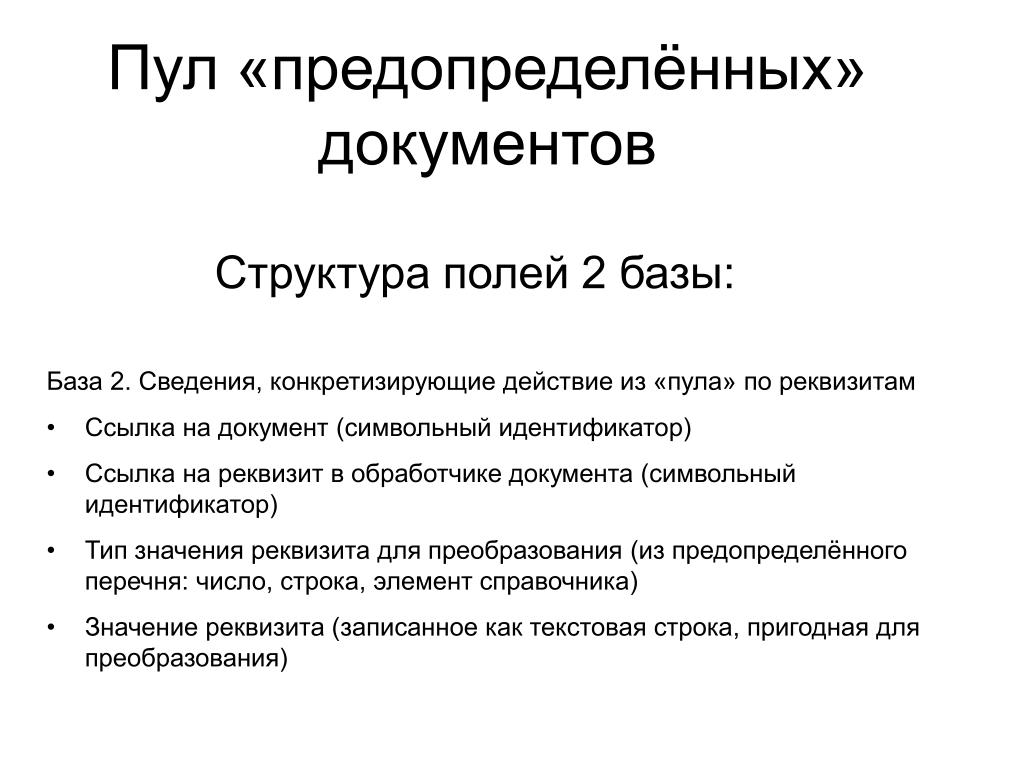 Пул «предопределённых» документов

Структура полей 2 базы:

База 2. Сведения, конкретизирующие действие из «пула» по реквизитам

• Ссылка на документ (символьный идентификатор)

• Ссылка на реквизит в обработчике документа (символьный идентификатор)

• Тип значения реквизита для преобразования (из предопределённого перечня: число, строка, элемент справочника)

• Значение реквизита (записанное как текстовая строка, пригодная для преобразования)